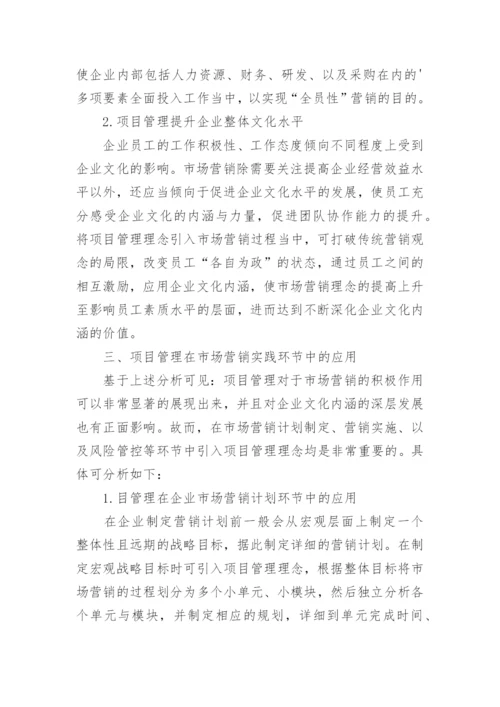 使企业内部包括人力资源、财务、研发、以及采购在内的'多项要素全面投入工作当中，以实现“全员性”营销的目的。

2.项目管理提升企业整体文化水平

企业员工的工作积极性、工作态度倾向不同程度上受到企业文化的影响。市场营销除需要关注提高企业经营效益水平以外，还应当倾向于促进企业文化水平的发展，使员工充分感受企业文化的内涵与力量，促进团队协作能力的提升。将项目管理理念引入市场营销过程当中，可打破传统营销观念的局限，改变员工“各自为政”的状态，通过员工之间的相互激励，应用企业文化内涵，使市场营销理念的提高上升至影响员工素质水平的层面，进而达到不断深化企业文化内涵的价值。

三、项目管理在市场营销实践环节中的应用

基于上述分析可见：项目管理对于市场营销的积极作用可以非常显著的展现出来，并且对企业文化内涵的深层发展也有正面影响。故而，在市场营销计划制定、营销实施、以及风险管控等环节中引入项目管理理念均是非常重要的。具体可分析如下：

1.目管理在企业市场营销计划环节中的应用

在企业制定营销计划前一般会从宏观层面上制定一个整体性且远期的战略目标，据此制定详细的营销计划。在制定宏观战略目标时可引入项目管理理念，根据整体目标将市场营销的过程划分为多个小单元、小模块，然后独立分析各个单元与模块，并制定相应的规划，详细到单元完成时间、